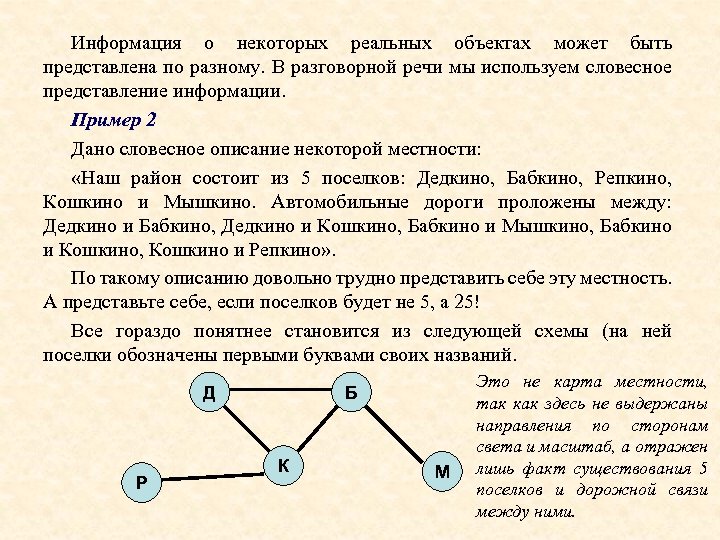 Информация о некоторых реальных объектах может быть представлена по разному. В разговорной речи мы используем словесное представление информации.

Пример 2

Дано словесное описание некоторой местности:

«Наш район состоит из 5 поселков: Дедкино, Бабкино, Репкино, Кошкино и Мышкино. Автомобильные дороги проложены между: Дедкино и Бабкино, Дедкино и Кошкино, Бабкино и Мышкино, Бабкино и Кошкино, Кошкино и Репкино».

По такому описанию довольно трудно представить себе эту местность. А представьте себе, если поселков будет не 5, а 25!

Все гораздо понятнее становится из следующей схемы (на ней поселки обозначены первыми буквами своих названий.

Д
Б
К
Р
М

Это не карта местности, так как здесь не выдержаны направления по сторонам света и масштаб, а отражен лишь факт существования 5 поселков и дорожной связи между ними.